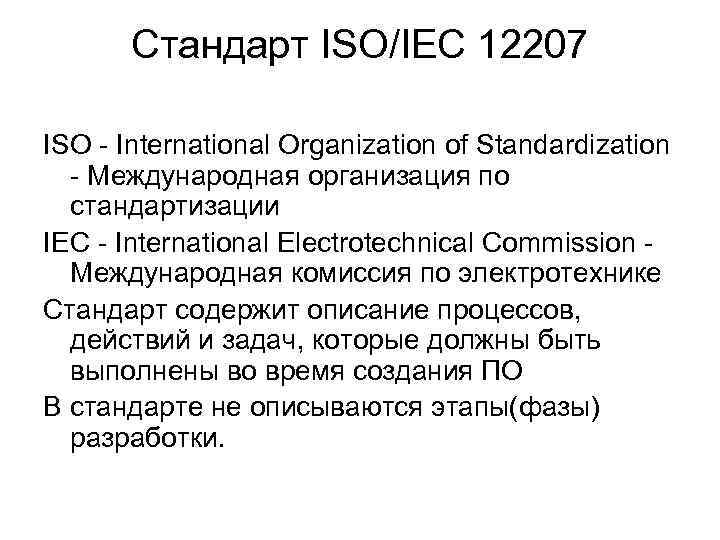 Стандарт ISO/IEC 12207

ISO - International Organization of Standardization - Международная организация по стандартизации

IEC - International Electrotechnical Commission - Международная комиссия по электротехнике

Стандарт содержит описание процессов, действий и задач, которые должны быть выполнены во время создания ПО

В стандарте не описываются этапы(фазы) разработки.